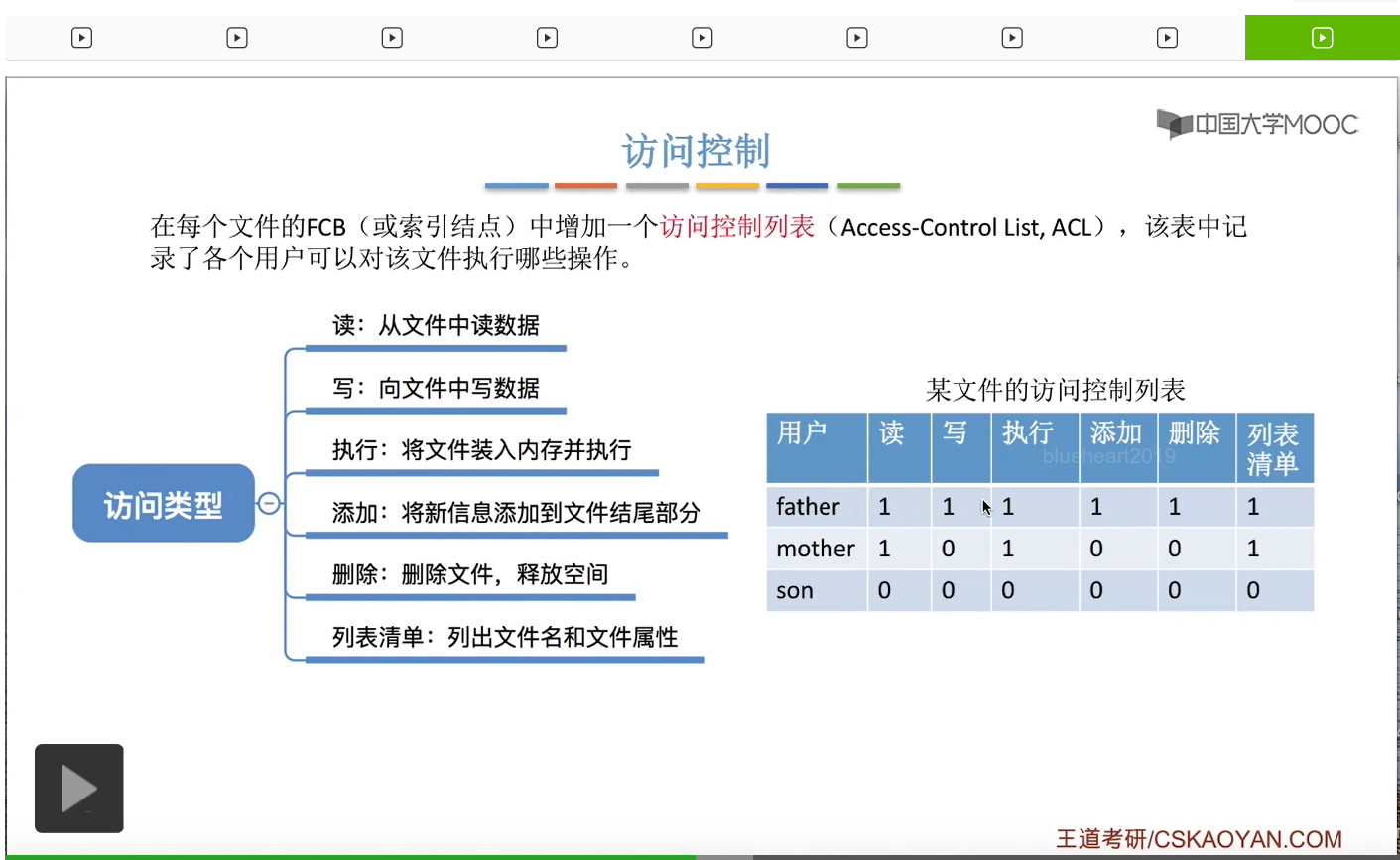 中国大学MOOC

访问控制

在每个文件的FCB（或索引结点）中增加一个访问控制列表（Access-Control List, ACL），该表中记录了各个用户可以对该文件执行哪些操作。

访问类型

读：从文件中读数据

写：向文件中写数据

执行：将文件装入内存并执行

添加：将新信息添加到文件结尾部分

删除：删除文件，释放空间

列表清单：列出文件名和文件属性

某文件的访问控制列表

| 用户 | 读 | 写 | 执行 | 添加 | 删除 | 列表清单 |
|---|---|---|---|---|---|---|
| father | 1 | 1 | 1 | 1 | 1 | 1 |
| mother | 1 | 0 | 1 | 0 | 0 | 1 |
| son | 0 | 0 | 0 | 0 | 0 | 0 |

blueheart2019

王道考研/CSKAOYAN.COM